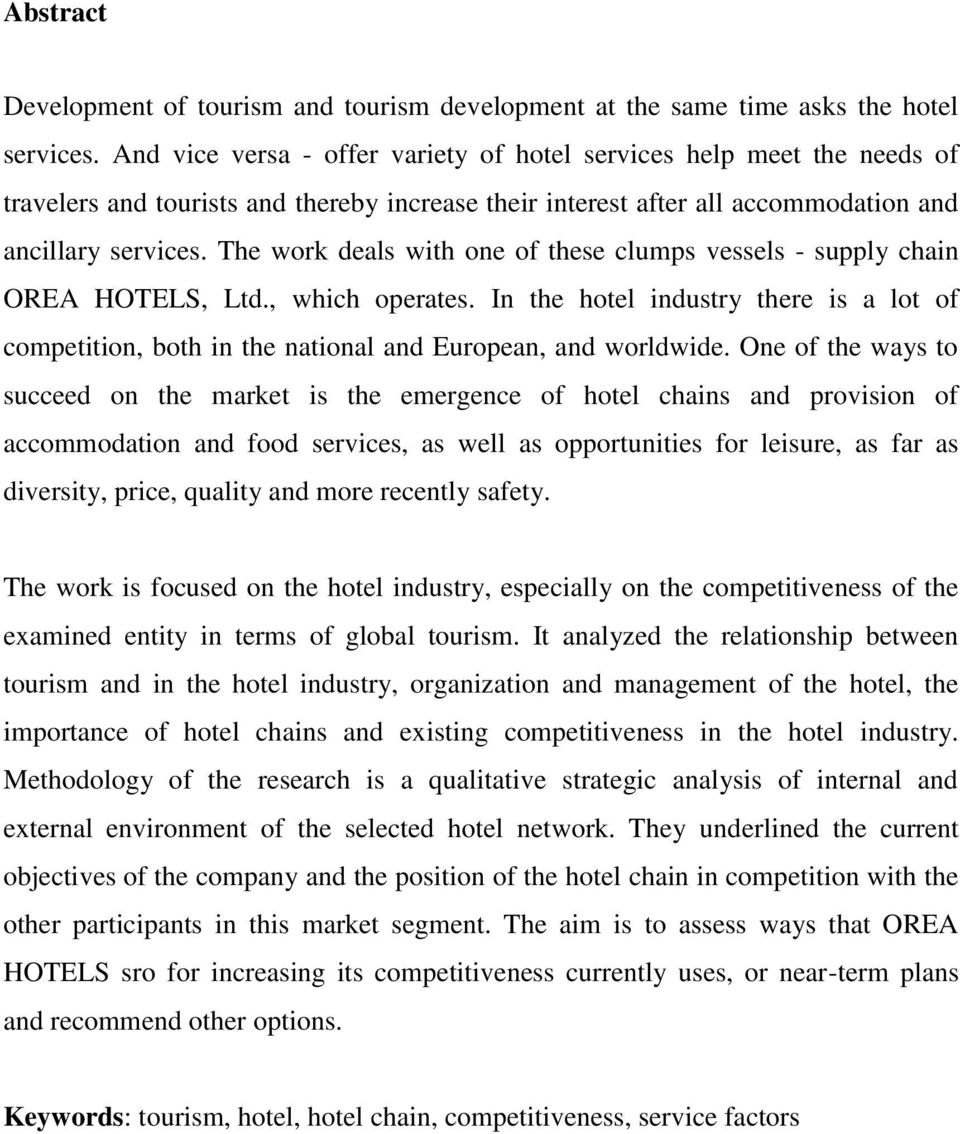 Abstract

Development of tourism and tourism development at the same time asks the hotel services. And vice versa - offer variety of hotel services help meet the needs of travelers and tourists and thereby increase their interest after all accommodation and ancillary services. The work deals with one of these clumps vessels - supply chain OREA HOTELS, Ltd., which operates. In the hotel industry there is a lot of competition, both in the national and European, and worldwide. One of the ways to succeed on the market is the emergence of hotel chains and provision of accommodation and food services, as well as opportunities for leisure, as far as diversity, price, quality and more recently safety.

The work is focused on the hotel industry, especially on the competitiveness of the examined entity in terms of global tourism. It analyzed the relationship between tourism and in the hotel industry, organization and management of the hotel, the importance of hotel chains and existing competitiveness in the hotel industry. Methodology of the research is a qualitative strategic analysis of internal and external environment of the selected hotel network. They underlined the current objectives of the company and the position of the hotel chain in competition with the other participants in this market segment. The aim is to assess ways that OREA HOTELS sro for increasing its competitiveness currently uses, or near-term plans and recommend other options.

Keywords: tourism, hotel, hotel chain, competitiveness, service factors